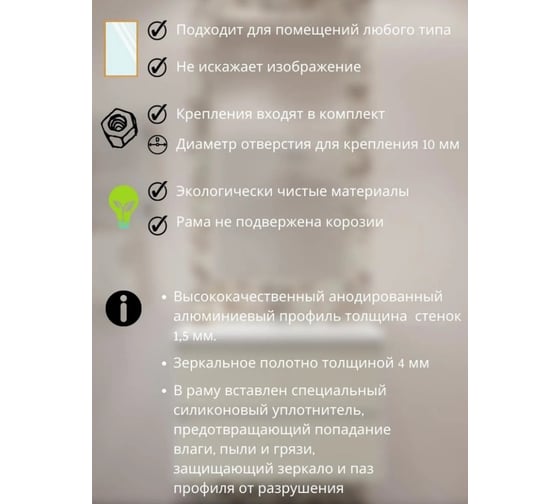 Подходит для помещений любого типа

Не искажает изображение

Крепления входят в комплект

Диаметр отверстия для крепления 10 мм

Экологически чистые материалы

Рама не подвержена корозии

• Высококачественный анодированный алюминиевый профиль толщина стенок 1,5 мм.

• Зеркальное полотно толщиной 4 мм

• В раму вставлен специальный силиконовый уплотнитель, предотвращающий попадание влаги, пыли и грязи, защищающий зеркало и паз профиля от разрушения